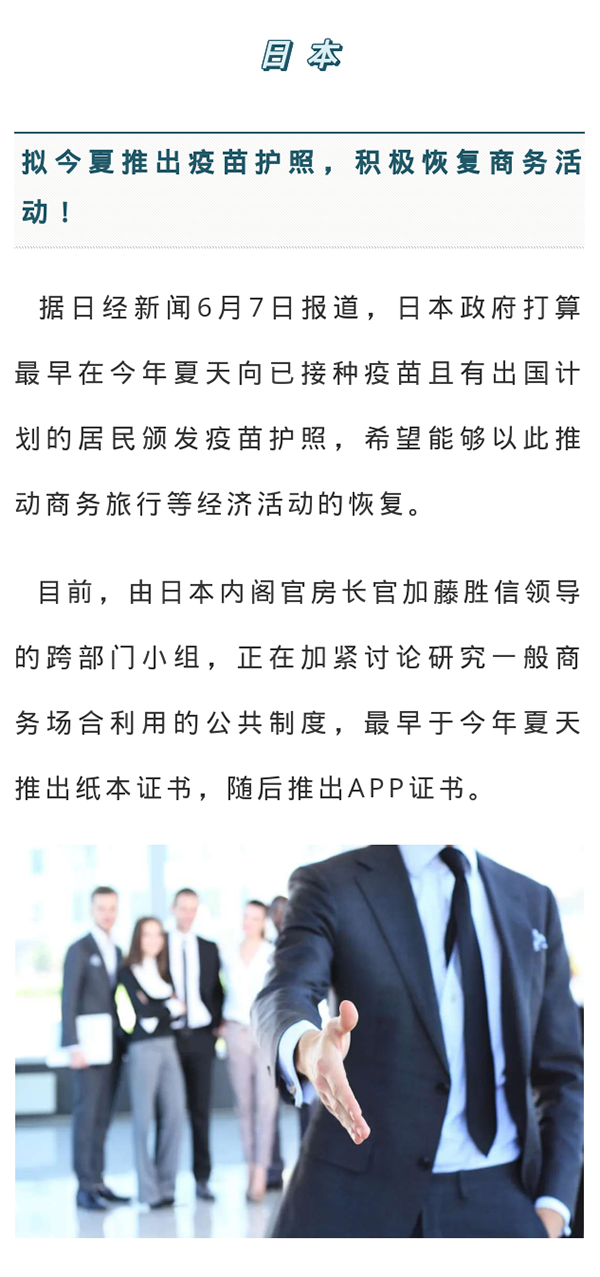 日本

拟今夏推出疫苗护照，积极恢复商务活动！

据日经新闻6月7日报道，日本政府打算最早在今年夏天向已接种疫苗且有出国计划的居民颁发疫苗护照，希望能够以此推动商务旅行等经济活动的恢复。

目前，由日本内阁官房长官加藤胜信领导的跨部门小组，正在加紧讨论研究一般商务场合利用的公共制度，最早于今年夏天推出纸本证书，随后推出APP证书。